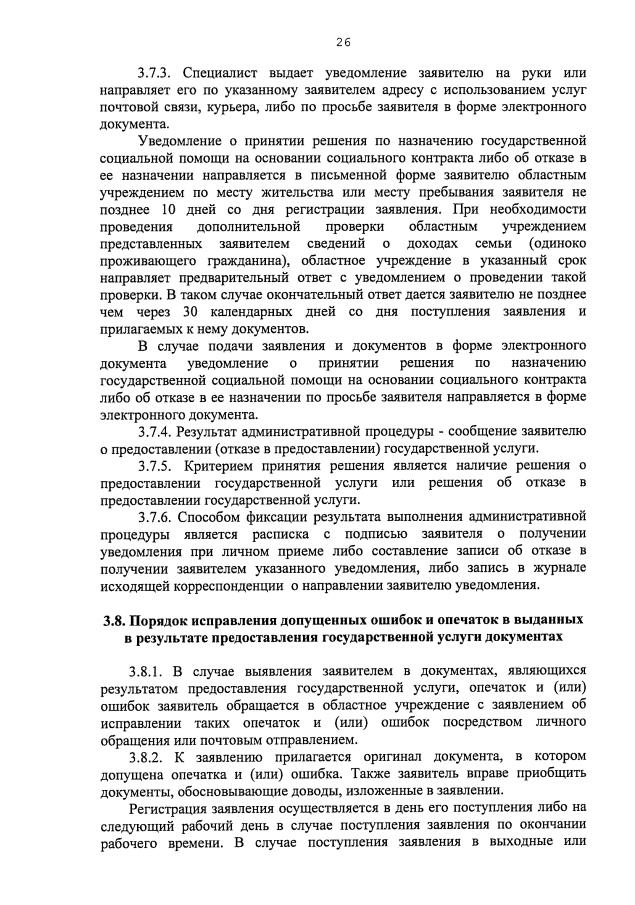 26

3.7.3. Специалист выдает уведомление заявителю на руки или направляет его по указанному заявителем адресу с использованием услуг почтовой связи, курьера, либо по просьбе заявителя в форме электронного документа.

Уведомление о принятии решения по назначению государственной социальной помощи на основании социального контракта либо об отказе в ее назначении направляется в письменной форме заявителю областным учреждением по месту жительства или месту пребывания заявителя не позднее 10 дней со дня регистрации заявления. При необходимости проведения дополнительной проверки областным учреждением представленных заявителем сведений о доходах семьи (одиноко проживающего гражданина), областное учреждение в указанный срок направляет предварительный ответ с уведомлением о проведении такой проверки. В таком случае окончательный ответ дается заявителю не позднее чем через 30 календарных дней со дня поступления заявления и прилагаемых к нему документов.

В случае подачи заявления и документов в форме электронного документа уведомление о принятии решения по назначению государственной социальной помощи на основании социального контракта либо об отказе в ее назначении по просьбе заявителя направляется в форме электронного документа.

3.7.4. Результат административной процедуры - сообщение заявителю о предоставлении (отказе в предоставлении) государственной услуги.

3.7.5. Критерием принятия решения является наличие решения о предоставлении государственной услуги или решения об отказе в предоставлении государственной услуги.

3.7.6. Способом фиксации результата выполнения административной процедуры является расписка с подписью заявителя о получении уведомления при личном приеме либо составление записи об отказе в получении заявителем указанного уведомления, либо запись в журнале исходящей корреспонденции о направлении заявителю уведомления.

3.8. Порядок исправления допущенных ошибок и опечаток в выданных в результате предоставления государственной услуги документах

3.8.1. В случае выявления заявителем в документах, являющихся результатом предоставления государственной услуги, опечаток и (или) ошибок заявитель обращается в областное учреждение с заявлением об исправлении таких опечаток и (или) ошибок посредством личного обращения или почтовым отправлением.

3.8.2. К заявлению прилагается оригинал документа, в котором допущена опечатка и (или) ошибка. Также заявитель вправе приобщить документы, обосновывающие доводы, изложенные в заявлении.

Регистрация заявления осуществляется в день его поступления либо на следующий рабочий день в случае поступления заявления по окончании рабочего времени. В случае поступления заявления в выходные или